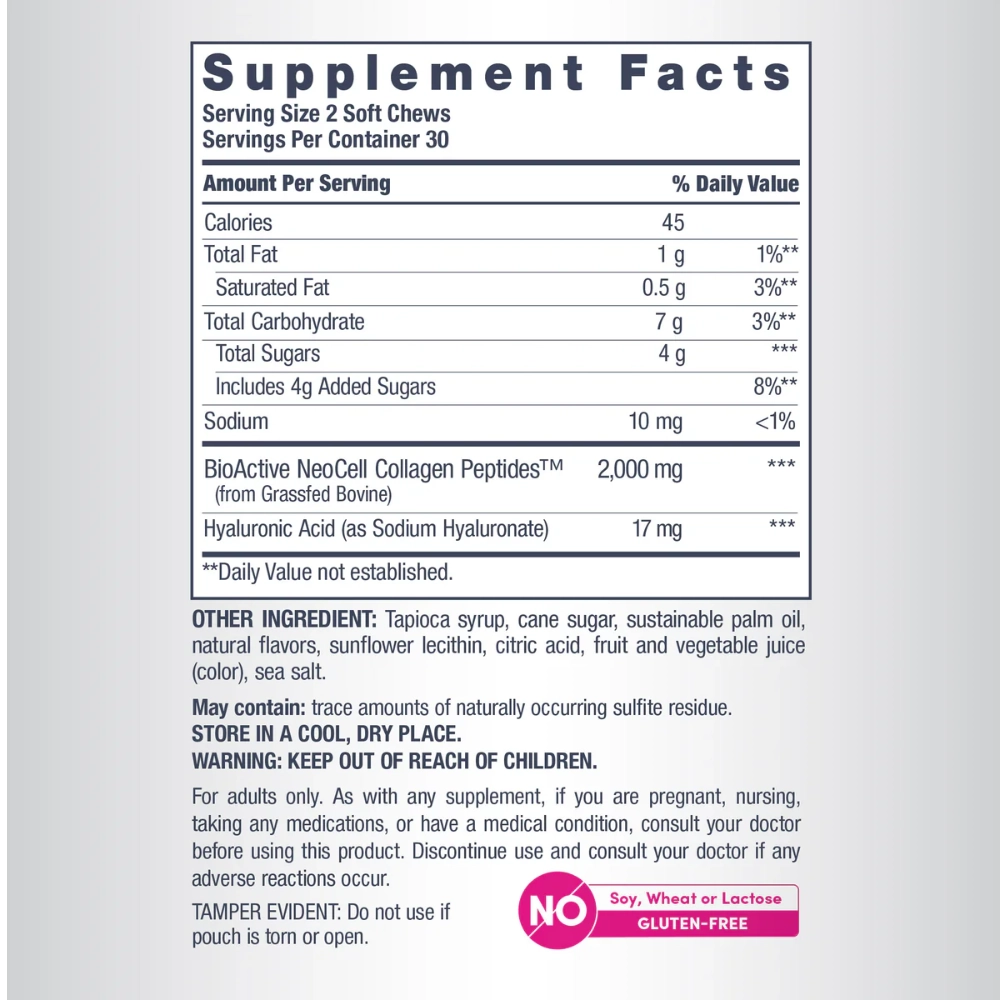 Supplement Facts
Serving Size 2 Soft Chews
Servings Per Container 30

| Amount Per Serving | | % Daily Value |
|---|---|---|
| Calories | 45 | |
| Total Fat | 1 g | 1%** |
| Saturated Fat | 0.5 g | 3%** |
| Total Carbohydrate | 7 g | 3%** |
| Total Sugars | 4 g | *** |
| Includes 4g Added Sugars | | 8%** |
| Sodium | 10 mg | <1% |
| BioActive NeoCell Collagen Peptides™ (from Grassfed Bovine) | 2,000 mg | *** |
| Hyaluronic Acid (as Sodium Hyaluronate) | 17 mg | *** |

**Daily Value not established.

OTHER INGREDIENT: Tapioca syrup, cane sugar, sustainable palm oil, natural flavors, sunflower lecithin, citric acid, fruit and vegetable juice (color), sea salt.

May contain: trace amounts of naturally occurring sulfite residue.
STORE IN A COOL, DRY PLACE.
WARNING: KEEP OUT OF REACH OF CHILDREN.

For adults only. As with any supplement, if you are pregnant, nursing, taking any medications, or have a medical condition, consult your doctor before using this product. Discontinue use and consult your doctor if any adverse reactions occur.

TAMPER EVIDENT: Do not use if pouch is torn or open.

NO
Soy, Wheat or Lactose
GLUTEN-FREE